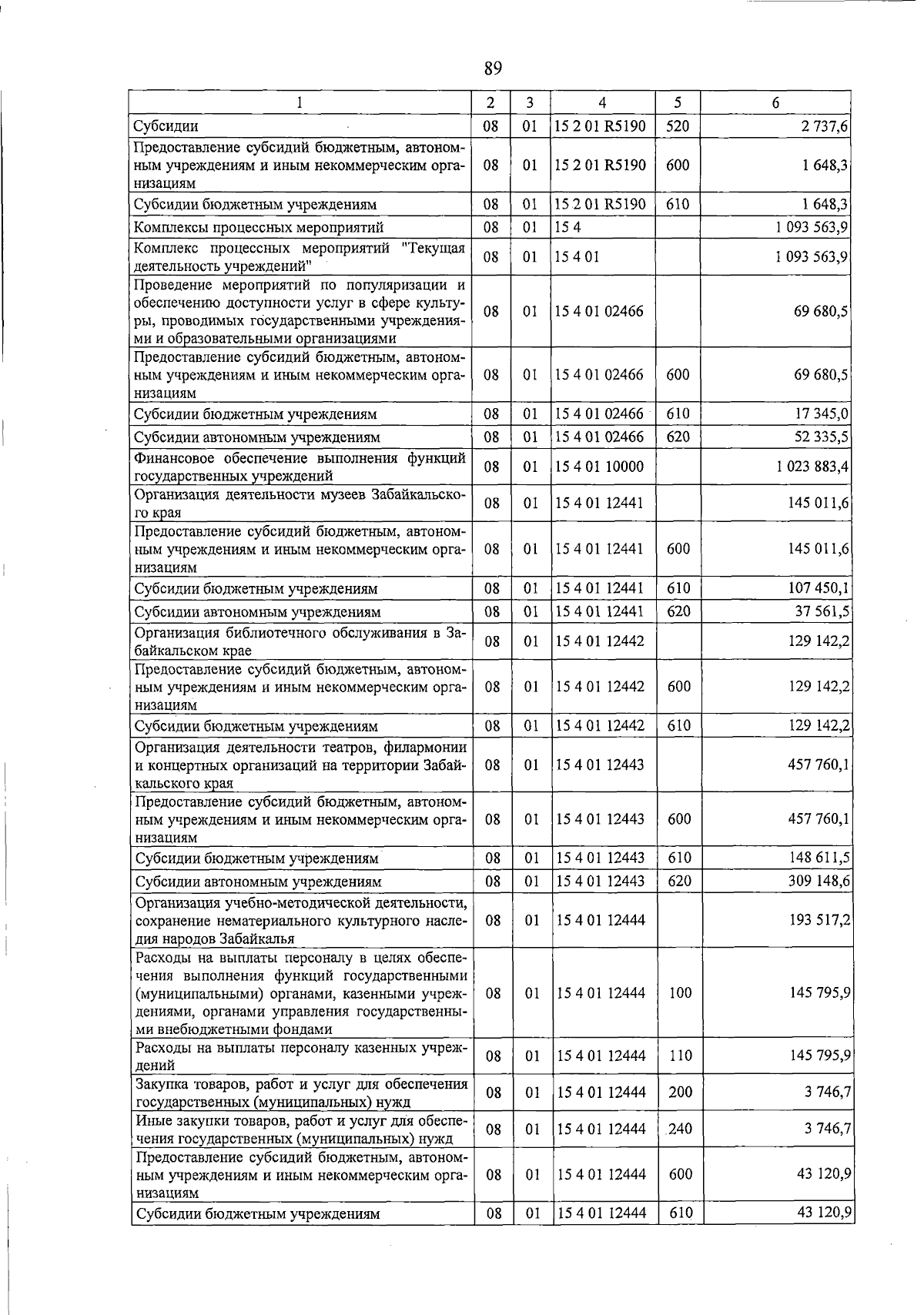 89

| 1 | 2 | 3 | 4 | 5 | 6 |
|---|---|---|---|---|---|
| Субсидии | 08 | 01 | 15 2 01 R5190 | 520 | 2 737,6 |
| Предоставление субсидий бюджетным, автономным учреждениям и иным некоммерческим организациям | 08 | 01 | 15 2 01 R5190 | 600 | 1 648,3 |
| Субсидии бюджетным учреждениям | 08 | 01 | 15 2 01 R5190 | 610 | 1 648,3 |
| Комплексы процессных мероприятий | 08 | 01 | 15 4 | | 1 093 563,9 |
| Комплекс процессных мероприятий "Текущая деятельность учреждений" | 08 | 01 | 15 4 01 | | 1 093 563,9 |
| Проведение мероприятий по популяризации и обеспечению доступности услуг в сфере культуры, проводимых государственными учреждениями и образовательными организациями | 08 | 01 | 15 4 01 02466 | | 69 680,5 |
| Предоставление субсидий бюджетным, автономным учреждениям и иным некоммерческим организациям | 08 | 01 | 15 4 01 02466 | 600 | 69 680,5 |
| Субсидии бюджетным учреждениям | 08 | 01 | 15 4 01 02466 | 610 | 17 345,0 |
| Субсидии автономным учреждениям | 08 | 01 | 15 4 01 02466 | 620 | 52 335,5 |
| Финансовое обеспечение выполнения функций государственных учреждений | 08 | 01 | 15 4 01 10000 | | 1 023 883,4 |
| Организация деятельности музеев Забайкальского края | 08 | 01 | 15 4 01 12441 | | 145 011,6 |
| Предоставление субсидий бюджетным, автономным учреждениям и иным некоммерческим организациям | 08 | 01 | 15 4 01 12441 | 600 | 145 011,6 |
| Субсидии бюджетным учреждениям | 08 | 01 | 15 4 01 12441 | 610 | 107 450,1 |
| Субсидии автономным учреждениям | 08 | 01 | 15 4 01 12441 | 620 | 37 561,5 |
| Организация библиотечного обслуживания в Забайкальском крае | 08 | 01 | 15 4 01 12442 | | 129 142,2 |
| Предоставление субсидий бюджетным, автономным учреждениям и иным некоммерческим организациям | 08 | 01 | 15 4 01 12442 | 600 | 129 142,2 |
| Субсидии бюджетным учреждениям | 08 | 01 | 15 4 01 12442 | 610 | 129 142,2 |
| Организация деятельности театров, филармонии и концертных организаций на территории Забайкальского края | 08 | 01 | 15 4 01 12443 | | 457 760,1 |
| Предоставление субсидий бюджетным, автономным учреждениям и иным некоммерческим организациям | 08 | 01 | 15 4 01 12443 | 600 | 457 760,1 |
| Субсидии бюджетным учреждениям | 08 | 01 | 15 4 01 12443 | 610 | 148 611,5 |
| Субсидии автономным учреждениям | 08 | 01 | 15 4 01 12443 | 620 | 309 148,6 |
| Организация учебно-методической деятельности, сохранение нематериального культурного наследия народов Забайкалья | 08 | 01 | 15 4 01 12444 | | 193 517,2 |
| Расходы на выплаты персоналу в целях обеспечения выполнения функций государственными (муниципальными) органами, казенными учреждениями, органами управления государственными внебюджетными фондами | 08 | 01 | 15 4 01 12444 | 100 | 145 795,9 |
| Расходы на выплаты персоналу казенных учреждений | 08 | 01 | 15 4 01 12444 | 110 | 145 795,9 |
| Закупка товаров, работ и услуг для обеспечения государственных (муниципальных) нужд | 08 | 01 | 15 4 01 12444 | 200 | 3 746,7 |
| Иные закупки товаров, работ и услуг для обеспечения государственных (муниципальных) нужд | 08 | 01 | 15 4 01 12444 | 240 | 3 746,7 |
| Предоставление субсидий бюджетным, автономным учреждениям и иным некоммерческим организациям | 08 | 01 | 15 4 01 12444 | 600 | 43 120,9 |
| Субсидии бюджетным учреждениям | 08 | 01 | 15 4 01 12444 | 610 | 43 120,9 |